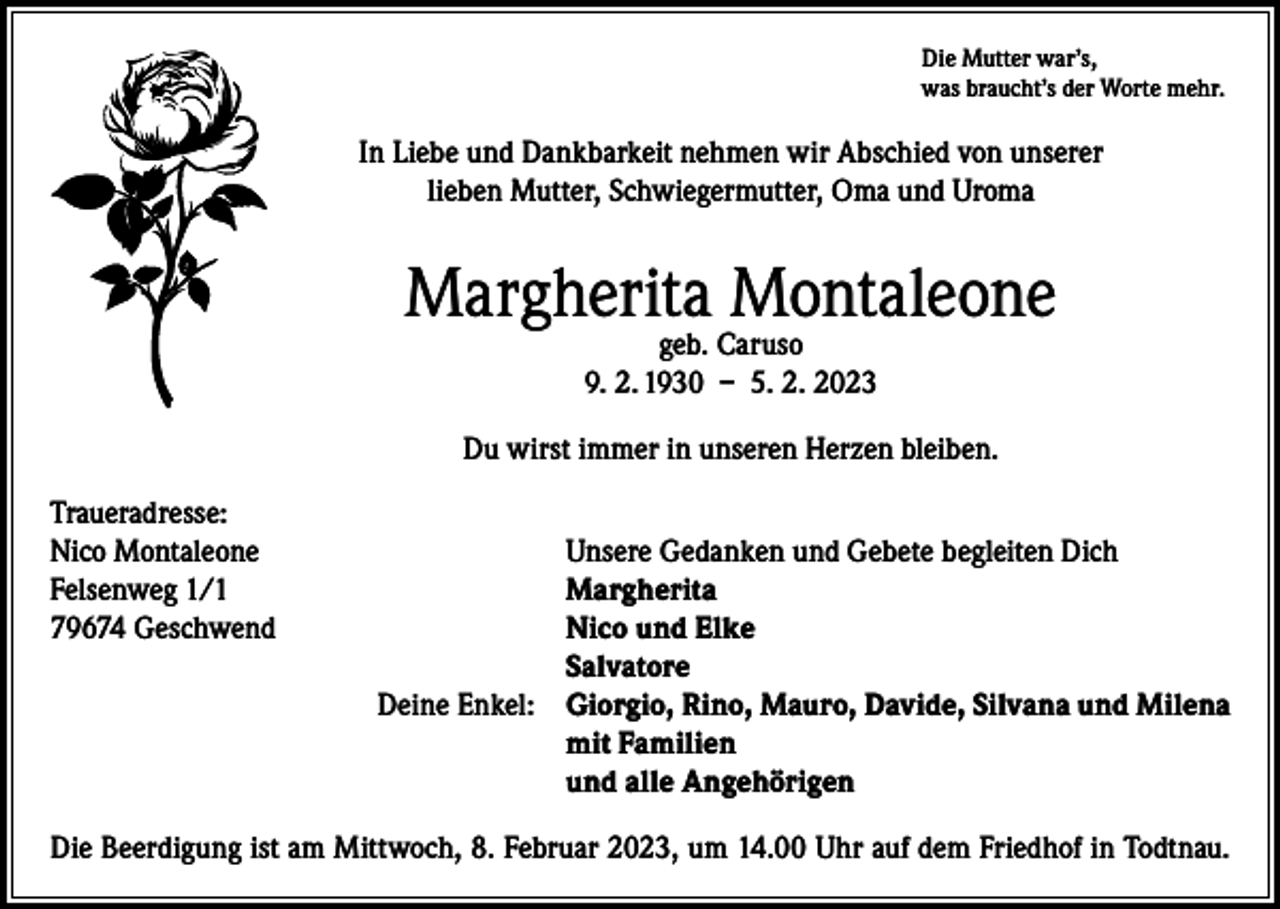 Die Mutter war's,
was braucht's der Worte mehr.

In Liebe und Dankbarkeit nehmen wir Abschied von unserer lieben Mutter, Schwiegermutter, Oma und Uroma

Margherita Montaleone
geb. Caruso
9. 2. 1930 – 5. 2. 2023

Du wirst immer in unseren Herzen bleiben.

Traueradresse:
Nico Montaleone
Felsenweg 1/1
79674 Geschwend

Unsere Gedanken und Gebete begleiten Dich
Margherita
Nico und Elke
Salvatore
Deine Enkel: Giorgio, Rino, Mauro, Davide, Silvana und Milena mit Familien
und alle Angehörigen

Die Beerdigung ist am Mittwoch, 8. Februar 2023, um 14.00 Uhr auf dem Friedhof in Todtnau.